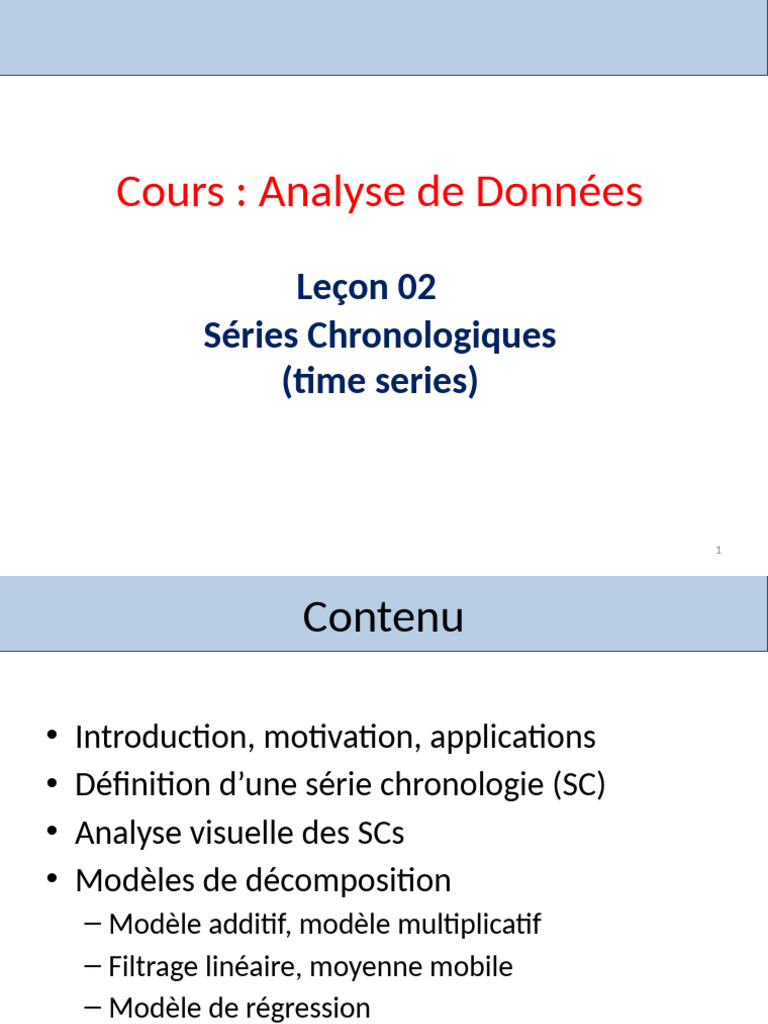 Cours : Analyse de Données

Leçon 02
Séries Chronologiques
(time series)

1

Contenu

• Introduction, motivation, applications
• Définition d'une série chronologie (SC)
• Analyse visuelle des SCs
• Modèles de décomposition
– Modèle additif, modèle multiplicatif
– Filtrage linéaire, moyenne mobile
– Modèle de régression